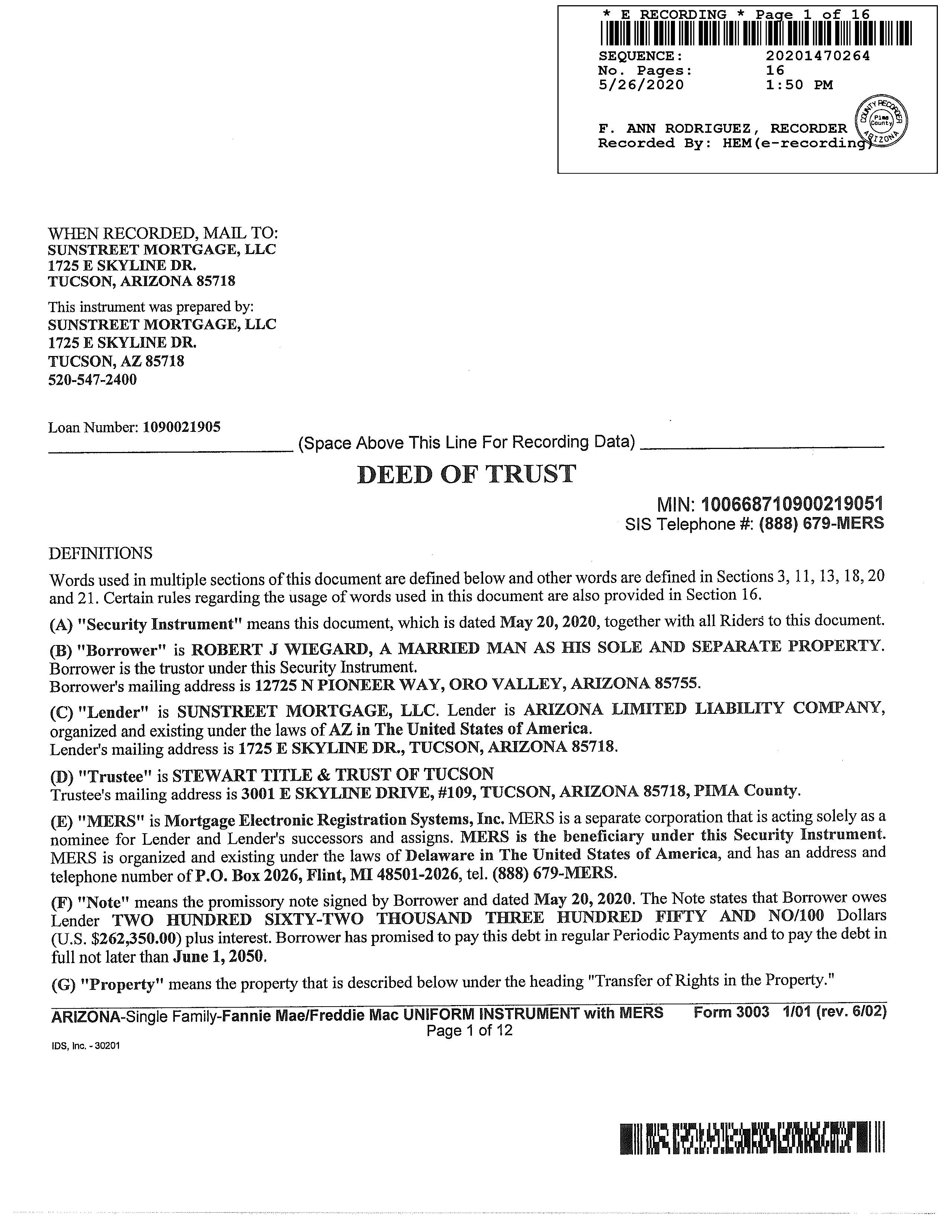 * E RECORDING * Page 1 of 16
SEQUENCE: 20201470264
No. Pages: 16
5/26/2020 1:50 PM

F. ANN RODRIGUEZ, RECORDER
Recorded By: HEM(e-recording)

COUNTY RECORDER Pima County ARIZONA

WHEN RECORDED, MAIL TO:
SUNSTREET MORTGAGE, LLC
1725 E SKYLINE DR.
TUCSON, ARIZONA 85718

This instrument was prepared by:
SUNSTREET MORTGAGE, LLC
1725 E SKYLINE DR.
TUCSON, AZ 85718
520-547-2400

Loan Number: 1090021905

(Space Above This Line For Recording Data)

DEED OF TRUST

MIN: 100668710900219051
SIS Telephone #: (888) 679-MERS

DEFINITIONS

Words used in multiple sections of this document are defined below and other words are defined in Sections 3, 11, 13, 18, 20 and 21. Certain rules regarding the usage of words used in this document are also provided in Section 16.

(A) "Security Instrument" means this document, which is dated May 20, 2020, together with all Riders to this document.

(B) "Borrower" is ROBERT J WIEGARD, A MARRIED MAN AS HIS SOLE AND SEPARATE PROPERTY. Borrower is the trustor under this Security Instrument.
Borrower's mailing address is 12725 N PIONEER WAY, ORO VALLEY, ARIZONA 85755.

(C) "Lender" is SUNSTREET MORTGAGE, LLC. Lender is ARIZONA LIMITED LIABILITY COMPANY, organized and existing under the laws of AZ in The United States of America.
Lender's mailing address is 1725 E SKYLINE DR., TUCSON, ARIZONA 85718.

(D) "Trustee" is STEWART TITLE & TRUST OF TUCSON
Trustee's mailing address is 3001 E SKYLINE DRIVE, #109, TUCSON, ARIZONA 85718, PIMA County.

(E) "MERS" is Mortgage Electronic Registration Systems, Inc. MERS is a separate corporation that is acting solely as a nominee for Lender and Lender's successors and assigns. MERS is the beneficiary under this Security Instrument. MERS is organized and existing under the laws of Delaware in The United States of America, and has an address and telephone number of P.O. Box 2026, Flint, MI 48501-2026, tel. (888) 679-MERS.

(F) "Note" means the promissory note signed by Borrower and dated May 20, 2020. The Note states that Borrower owes Lender TWO HUNDRED SIXTY-TWO THOUSAND THREE HUNDRED FIFTY AND NO/100 Dollars (U.S. $262,350.00) plus interest. Borrower has promised to pay this debt in regular Periodic Payments and to pay the debt in full not later than June 1, 2050.

(G) "Property" means the property that is described below under the heading "Transfer of Rights in the Property."

ARIZONA-Single Family-Fannie Mae/Freddie Mac UNIFORM INSTRUMENT with MERS Form 3003 1/01 (rev. 6/02)
Page 1 of 12

IDS, Inc. - 30201